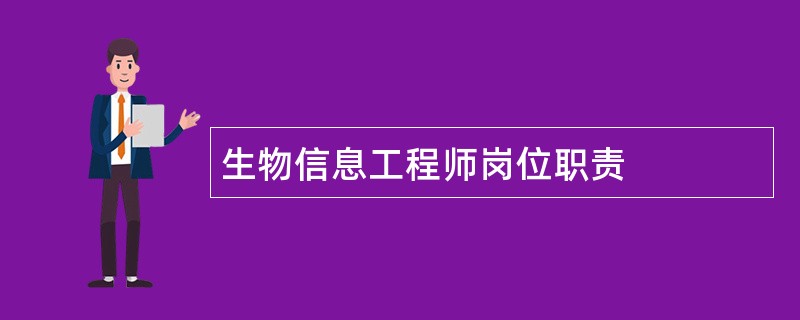 生物信息工程师岗位职责